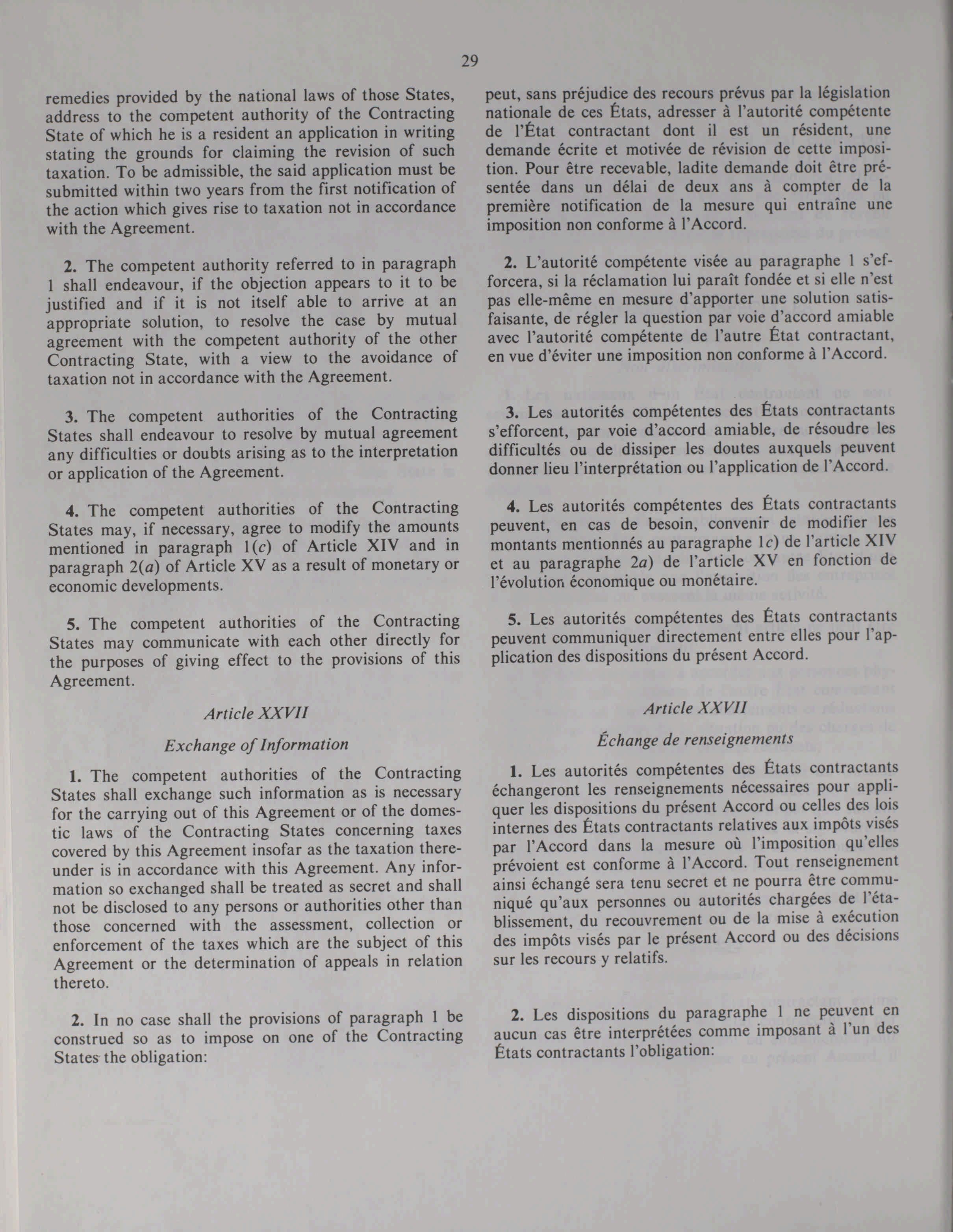 29

remedies provided by the national laws of those States, address to the competent authority of the Contracting State of which he is a resident an application in writing stating the grounds for claiming the revision of such taxation. To be admissible, the said application must be submitted within two years from the first notification of the action which gives rise to taxation not in accordance with the Agreement.

2. The competent authority referred to in paragraph 1 shall endeavour, if the objection appears to it to be justified and if it is not itself able to arrive at an appropriate solution, to resolve the case by mutual agreement with the competent authority of the other Contracting State, with a view to the avoidance of taxation not in accordance with the Agreement.

3. The competent authorities of the Contracting States shall endeavour to resolve by mutual agreement any difficulties or doubts arising as to the interpretation or application of the Agreement.

4. The competent authorities of the Contracting States may, if necessary, agree to modify the amounts mentioned in paragraph 1(c) of Article XIV and in paragraph 2(a) of Article XV as a result of monetary or economic developments.

5. The competent authorities of the Contracting States may communicate with each other directly for the purposes of giving effect to the provisions of this Agreement.

Article XXVII

Exchange of Information

1. The competent authorities of the Contracting States shall exchange such information as is necessary for the carrying out of this Agreement or of the domestic laws of the Contracting States concerning taxes covered by this Agreement insofar as the taxation thereunder is in accordance with this Agreement. Any information so exchanged shall be treated as secret and shall not be disclosed to any persons or authorities other than those concerned with the assessment, collection or enforcement of the taxes which are the subject of this Agreement or the determination of appeals in relation thereto.

2. In no case shall the provisions of paragraph 1 be construed so as to impose on one of the Contracting States the obligation:

peut, sans préjudice des recours prévus par la législation nationale de ces États, adresser à l'autorité compétente de l'État contractant dont il est un résident, une demande écrite et motivée de révision de cette imposition. Pour être recevable, ladite demande doit être présentée dans un délai de deux ans à compter de la première notification de la mesure qui entraîne une imposition non conforme à l'Accord.

2. L'autorité compétente visée au paragraphe 1 s'efforcera, si la réclamation lui paraît fondée et si elle n'est pas elle-même en mesure d'apporter une solution satisfaisante, de régler la question par voie d'accord amiable avec l'autorité compétente de l'autre État contractant, en vue d'éviter une imposition non conforme à l'Accord.

3. Les autorités compétentes des États contractants s'efforcent, par voie d'accord amiable, de résoudre les difficultés ou de dissiper les doutes auxquels peuvent donner lieu l'interprétation ou l'application de l'Accord.

4. Les autorités compétentes des États contractants peuvent, en cas de besoin, convenir de modifier les montants mentionnés au paragraphe 1c) de l'article XIV et au paragraphe 2a) de l'article XV en fonction de l'évolution économique ou monétaire.

5. Les autorités compétentes des États contractants peuvent communiquer directement entre elles pour l'application des dispositions du présent Accord.

Article XXVII

Échange de renseignements

1. Les autorités compétentes des États contractants échangeront les renseignements nécessaires pour appliquer les dispositions du présent Accord ou celles des lois internes des États contractants relatives aux impôts visés par l'Accord dans la mesure où l'imposition qu'elles prévoient est conforme à l'Accord. Tout renseignement ainsi échangé sera tenu secret et ne pourra être communiqué qu'aux personnes ou autorités chargées de l'établissement, du recouvrement ou de la mise à exécution des impôts visés par le présent Accord ou des décisions sur les recours y relatifs.

2. Les dispositions du paragraphe 1 ne peuvent en aucun cas être interprétées comme imposant à l'un des États contractants l'obligation: